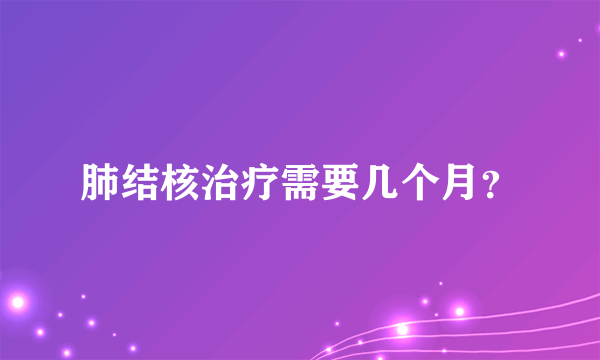 肺结核治疗需要几个月？